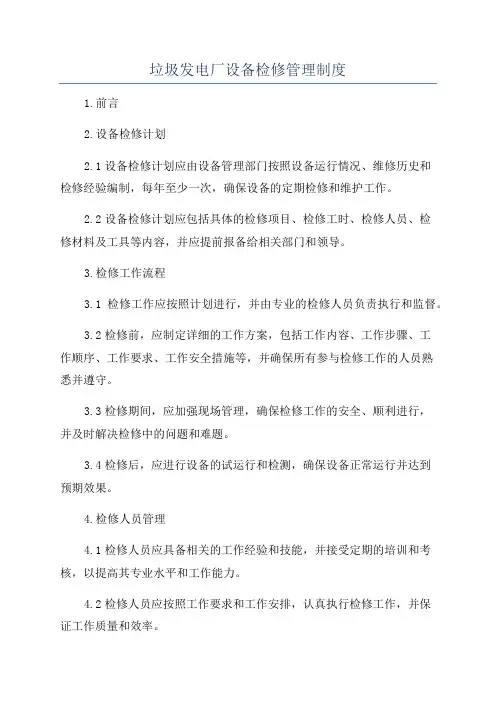 垃圾发电厂设备检修管理制度

1.前言

2.设备检修计划

2.1设备检修计划应由设备管理部门按照设备运行情况、维修历史和检修经验编制，每年至少一次，确保设备的定期检修和维护工作。

2.2设备检修计划应包括具体的检修项目、检修工时、检修人员、检修材料及工具等内容，并应提前报备给相关部门和领导。

3.检修工作流程

3.1 检修工作应按照计划进行，并由专业的检修人员负责执行和监督。

3.2检修前，应制定详细的工作方案，包括工作内容、工作步骤、工作顺序、工作要求、工作安全措施等，并确保所有参与检修工作的人员熟悉并遵守。

3.3检修期间，应加强现场管理，确保检修工作的安全、顺利进行，并及时解决检修中的问题和难题。

3.4检修后，应进行设备的试运行和检测，确保设备正常运行并达到预期效果。

4.检修人员管理

4.1检修人员应具备相关的工作经验和技能，并接受定期的培训和考核，以提高其专业水平和工作能力。

4.2检修人员应按照工作要求和工作安排，认真执行检修工作，并保证工作质量和效率。